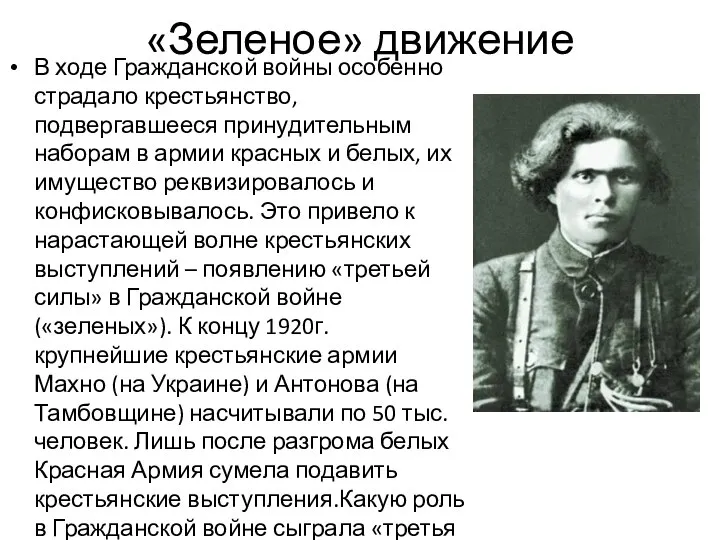 «Зеленое» движение

• В ходе Гражданской войны особенно страдало крестьянство, подвергавшееся принудительным наборам в армии красных и белых, их имущество реквизировалось и конфисковывалось. Это привело к нарастающей волне крестьянских выступлений – появлению «третьей силы» в Гражданской войне («зеленых»). К концу 1920г. крупнейшие крестьянские армии Махно (на Украине) и Антонова (на Тамбовщине) насчитывали по 50 тыс. человек. Лишь после разгрома белых Красная Армия сумела подавить крестьянские выступления.Какую роль в Гражданской войне сыграла «третья